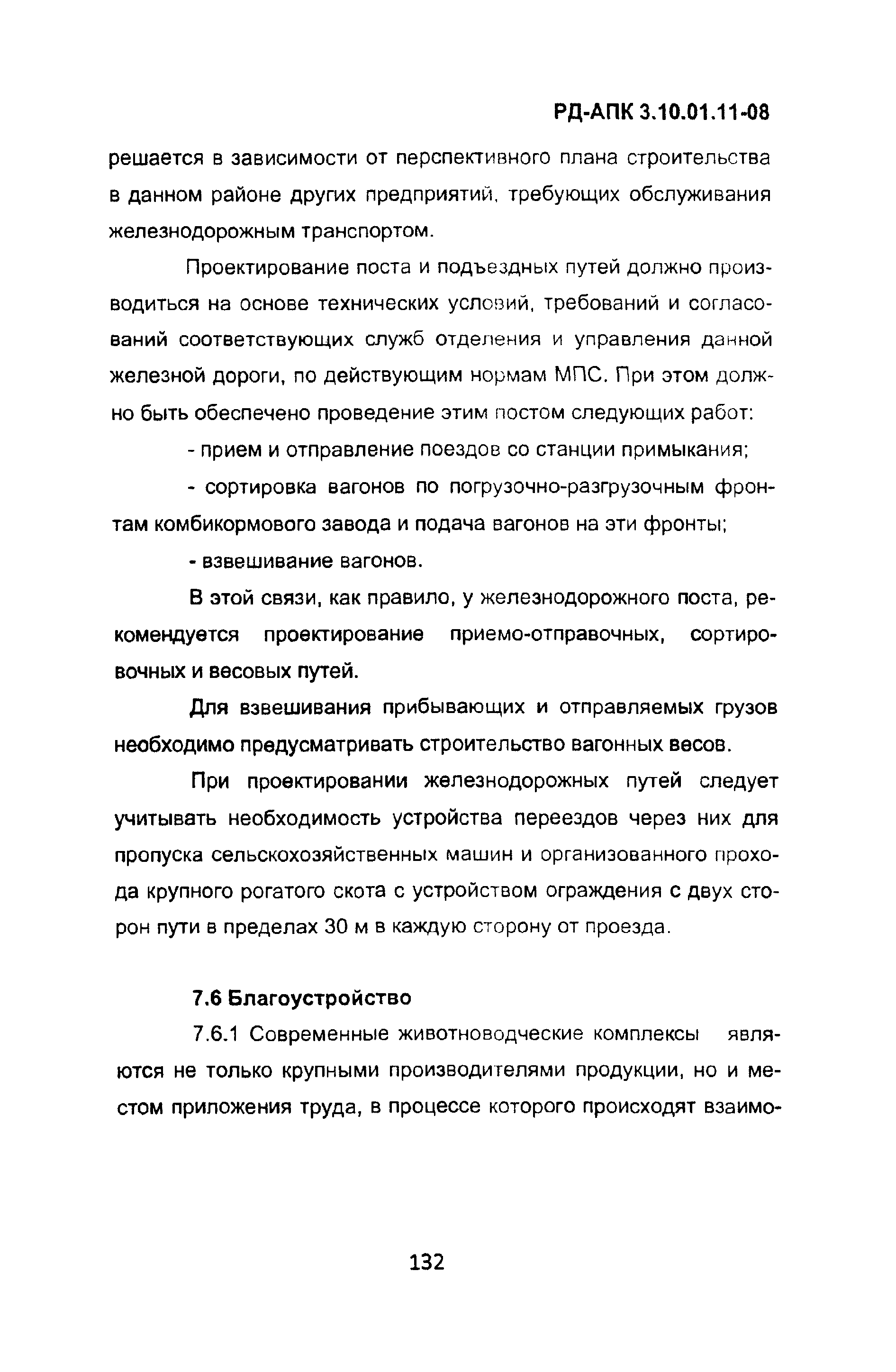 РД-АПК 3.10.01.11-08

решается в зависимости от перспективного плана строительства в данном районе других предприятий, требующих обслуживания железнодорожным транспортом.

Проектирование поста и подъездных путей должно производиться на основе технических условий, требований и согласований соответствующих служб отделения и управления данной железной дороги, по действующим нормам МПС. При этом должно быть обеспечено проведение этим постом следующих работ:

- прием и отправление поездов со станции примыкания;

- сортировка вагонов по погрузочно-разгрузочным фронтам комбикормового завода и подача вагонов на эти фронты;

- взвешивание вагонов.

В этой связи, как правило, у железнодорожного поста, рекомендуется проектирование приемо-отправочных, сортировочных и весовых путей.

Для взвешивания прибывающих и отправляемых грузов необходимо предусматривать строительство вагонных весов.

При проектировании железнодорожных путей следует учитывать необходимость устройства переездов через них для пропуска сельскохозяйственных машин и организованного прохода крупного рогатого скота с устройством ограждения с двух сторон пути в пределах 30 м в каждую сторону от проезда.

7.6 Благоустройство

7.6.1 Современные животноводческие комплексы являются не только крупными производителями продукции, но и местом приложения труда, в процессе которого происходят взаимо-

132